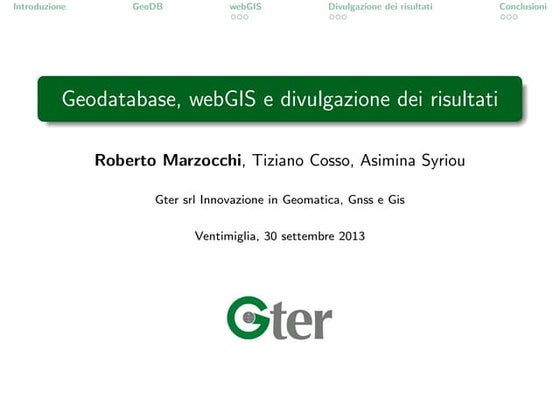 Introduzione GeoDB webGIS Divulgazione dei risultati Conclusioni

Geodatabase, webGIS e divulgazione dei risultati

Roberto Marzocchi, Tiziano Cosso, Asimina Syriou

Gter srl Innovazione in Geomatica, Gnss e Gis

Ventimiglia, 30 settembre 2013

Gter